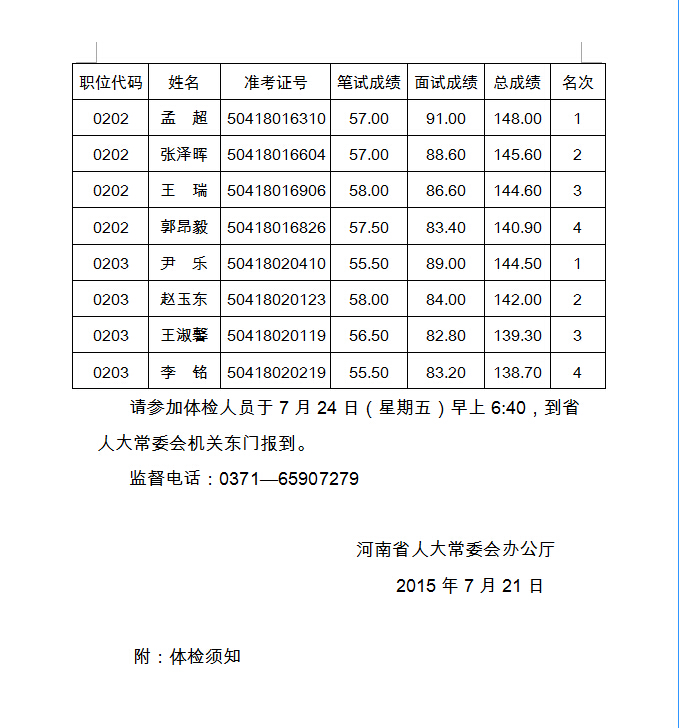 | 职位代码 | 姓名 | 准考证号 | 笔试成绩 | 面试成绩 | 总成绩 | 名次 |
|---|---|---|---|---|---|---|
| 0202 | 孟　超 | 50418016310 | 57.00 | 91.00 | 148.00 | 1 |
| 0202 | 张泽晖 | 50418016604 | 57.00 | 88.60 | 145.60 | 2 |
| 0202 | 王　瑞 | 50418016906 | 58.00 | 86.60 | 144.60 | 3 |
| 0202 | 郭昂毅 | 50418016826 | 57.50 | 83.40 | 140.90 | 4 |
| 0203 | 尹　乐 | 50418020410 | 55.50 | 89.00 | 144.50 | 1 |
| 0203 | 赵玉东 | 50418020123 | 58.00 | 84.00 | 142.00 | 2 |
| 0203 | 王淑馨 | 50418020119 | 56.50 | 82.80 | 139.30 | 3 |
| 0203 | 李　铭 | 50418020219 | 55.50 | 83.20 | 138.70 | 4 |

请参加体检人员于 7 月 24 日（星期五）早上 6:40，到省人大常委会机关东门报到。

监督电话：0371—65907279

河南省人大常委会办公厅

2015 年 7 月 21 日

附：体检须知